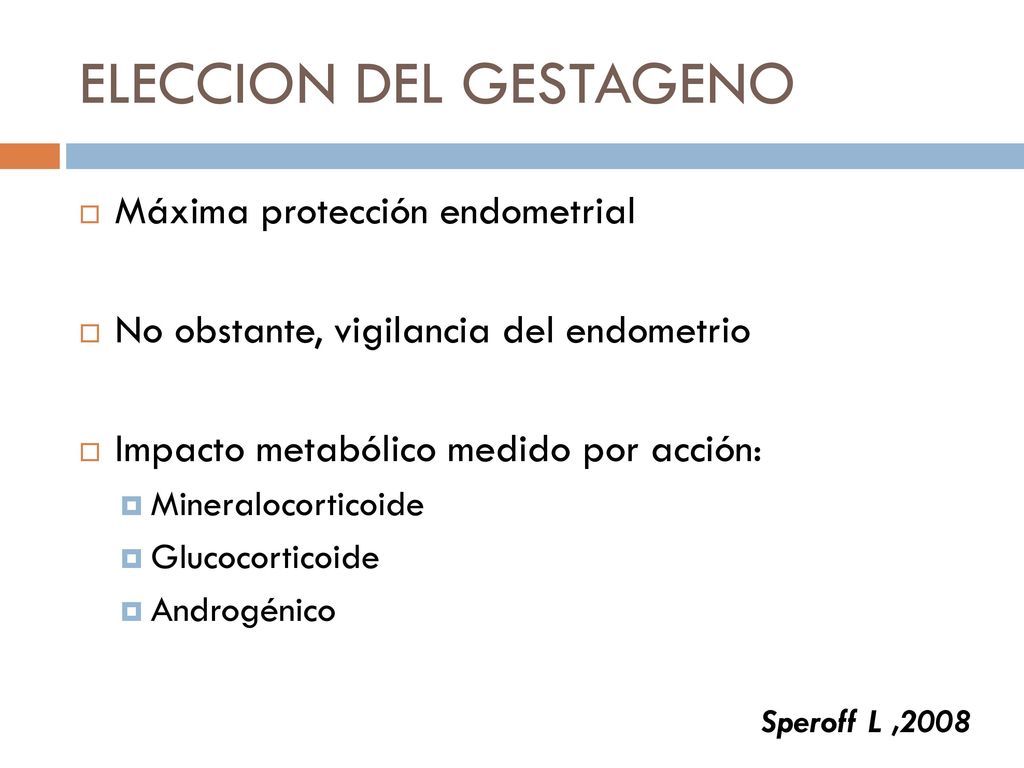 ELECCION DEL GESTAGENO

Máxima protección endometrial

No obstante, vigilancia del endometrio

Impacto metabólico medido por acción:

Mineralocorticoide

Glucocorticoide

Androgénico

Speroff L ,2008